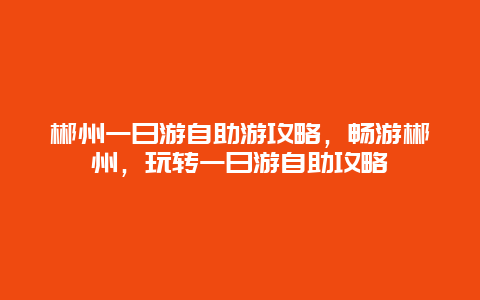 郴州一日游自助游攻略，畅游郴州，玩转一日游自助攻略